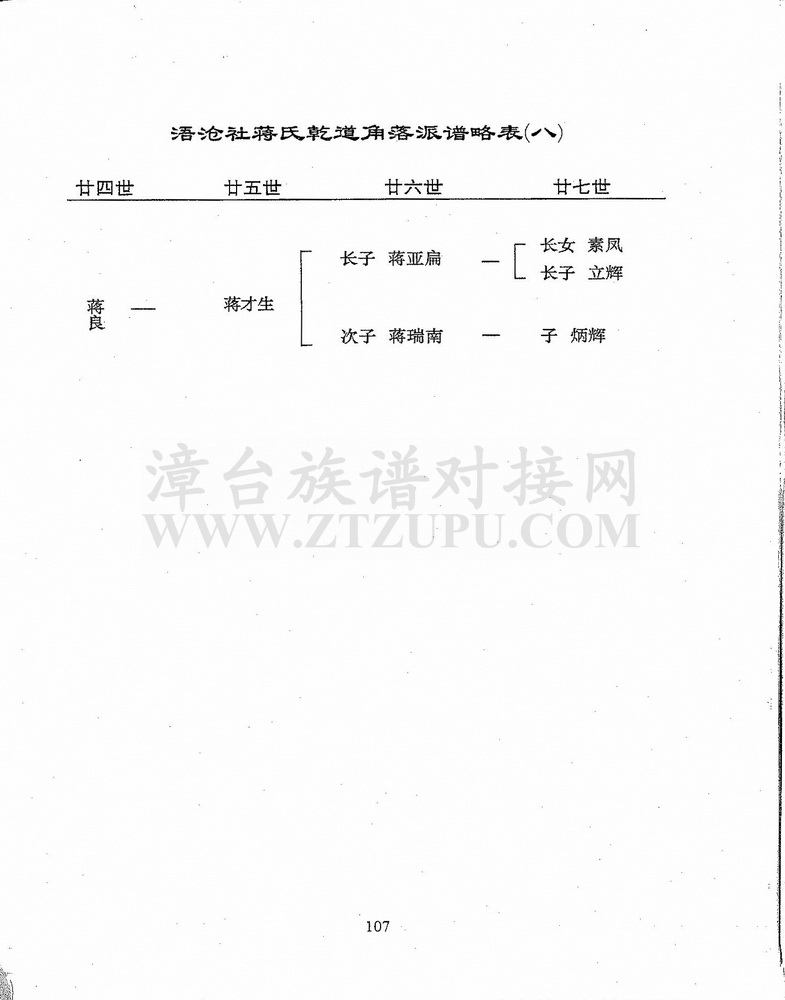 浯沧社蒋氏乾道角落派谱略表(八)

廿四世 廿五世 廿六世 廿七世

蒋良 — 蒋才生

长子 蒋亚扁 — 长女 素凤
长子 立辉

次子 蒋瑞南 — 子 炳辉

漳台族谱对接网
WWW.ZTZUPU.COM

107